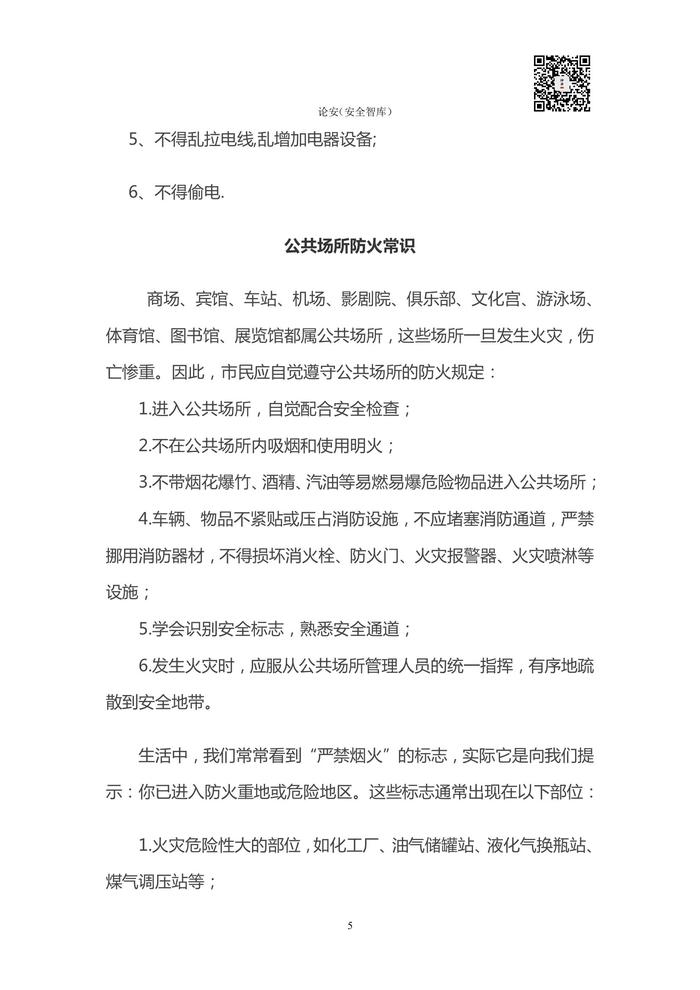 论安(安全智库)

5、不得乱拉电线,乱增加电器设备;

6、不得偷电.

公共场所防火常识

商场、宾馆、车站、机场、影剧院、俱乐部、文化宫、游泳场、体育馆、图书馆、展览馆都属公共场所，这些场所一旦发生火灾，伤亡惨重。因此，市民应自觉遵守公共场所的防火规定：

1.进入公共场所，自觉配合安全检查；

2.不在公共场所内吸烟和使用明火；

3.不带烟花爆竹、酒精、汽油等易燃易爆危险物品进入公共场所；

4.车辆、物品不紧贴或压占消防设施，不应堵塞消防通道，严禁挪用消防器材，不得损坏消火栓、防火门、火灾报警器、火灾喷淋等设施；

5.学会识别安全标志，熟悉安全通道；

6.发生火灾时，应服从公共场所管理人员的统一指挥，有序地疏散到安全地带。

生活中，我们常常看到“严禁烟火”的标志，实际它是向我们提示：你已进入防火重地或危险地区。这些标志通常出现在以下部位：

1.火灾危险性大的部位，如化工厂、油气储罐站、液化气换瓶站、煤气调压站等；

5